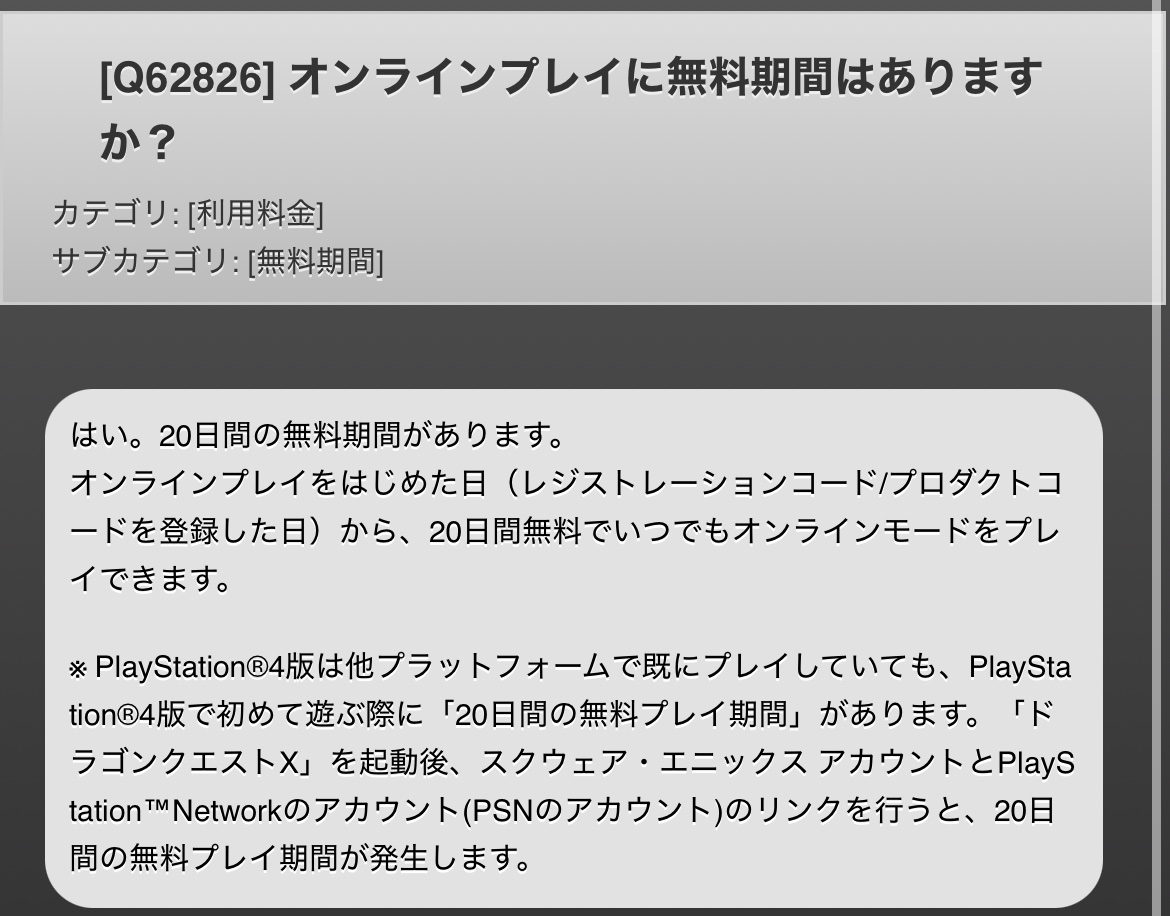 [Q62826] オンラインプレイに無料期間はありますか？

カテゴリ: [利用料金]
サブカテゴリ: [無料期間]

はい。20日間の無料期間があります。
オンラインプレイをはじめた日（レジストレーションコード/プロダクトコードを登録した日）から、20日間無料でいつでもオンラインモードをプレイできます。

※ PlayStation®4版は他プラットフォームで既にプレイしていても、PlayStation®4版で初めて遊ぶ際に「20日間の無料プレイ期間」があります。「ドラゴンクエストX」を起動後、スクウェア・エニックス アカウントとPlayStation™Networkのアカウント(PSNのアカウント)のリンクを行うと、20日間の無料プレイ期間が発生します。